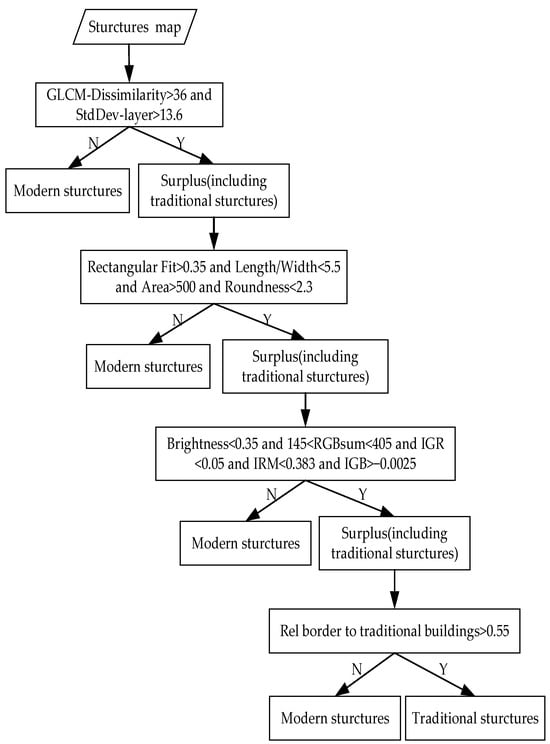 Sturctures map

GLCM-Dissimilarity>36 and StdDev-layer>13.6

N

Y

Modern sturctures

Surplus(including traditional sturctures)

Rectangular Fit>0.35 and Length/Width<5.5 and Area>500 and Roundness<2.3

N

Y

Modern sturctures

Surplus(including traditional sturctures)

Brightness<0.35 and 145<RGBsum<405 and IGR <0.05 and IRM<0.383 and IGB>−0.0025

N

Y

Modern sturctures

Surplus(including traditional sturctures)

Rel border to traditional buildings>0.55

N

Y

Modern sturctures

Traditional sturctures